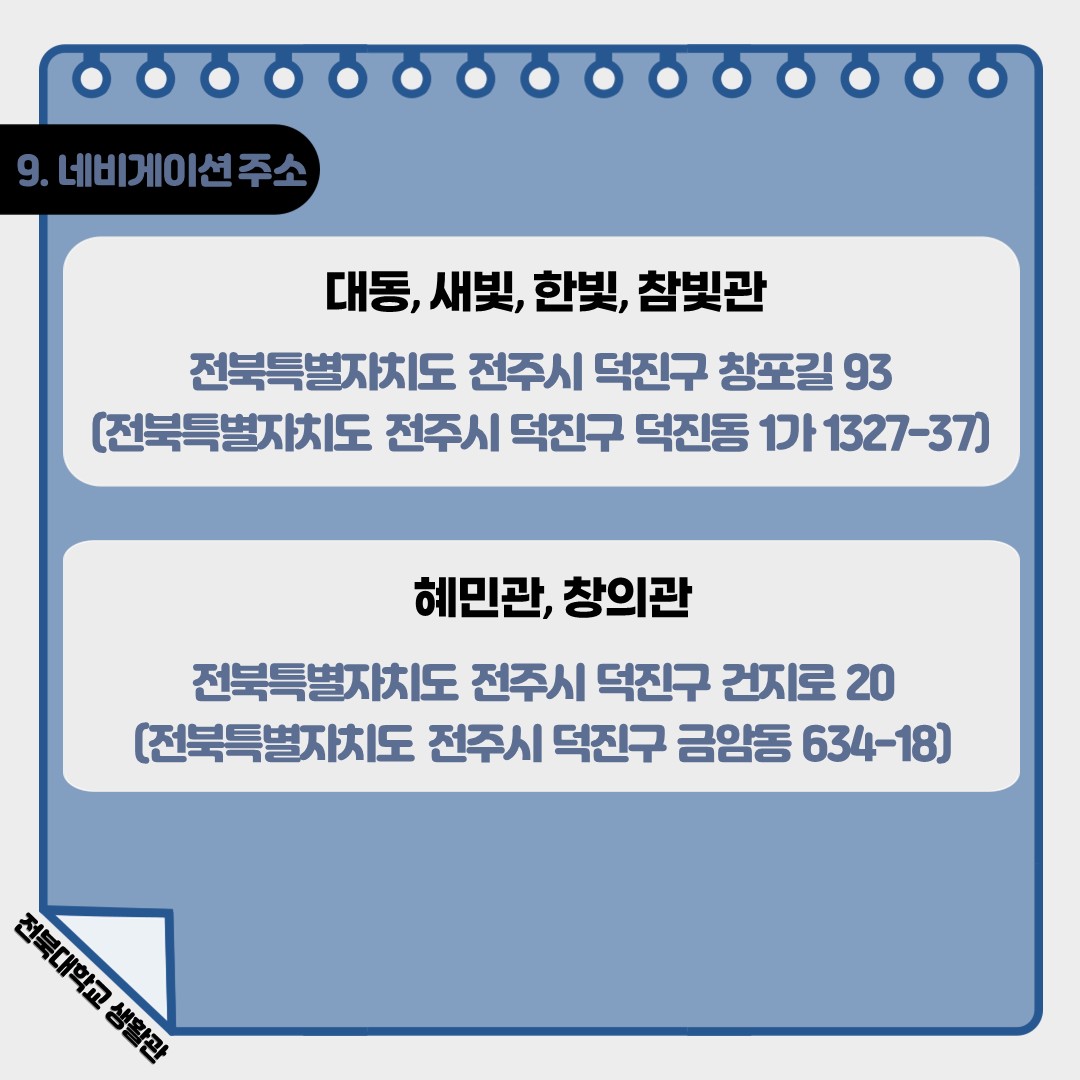 9. 네비게이션 주소

대동, 새빛, 한빛, 참빛관

전북특별자치도 전주시 덕진구 창포길 93
(전북특별자치도 전주시 덕진구 덕진동 1가 1327-37)

혜민관, 창의관

전북특별자치도 전주시 덕진구 건지로 20
(전북특별자치도 전주시 덕진구 금암동 634-18)

전북대학교 생활관